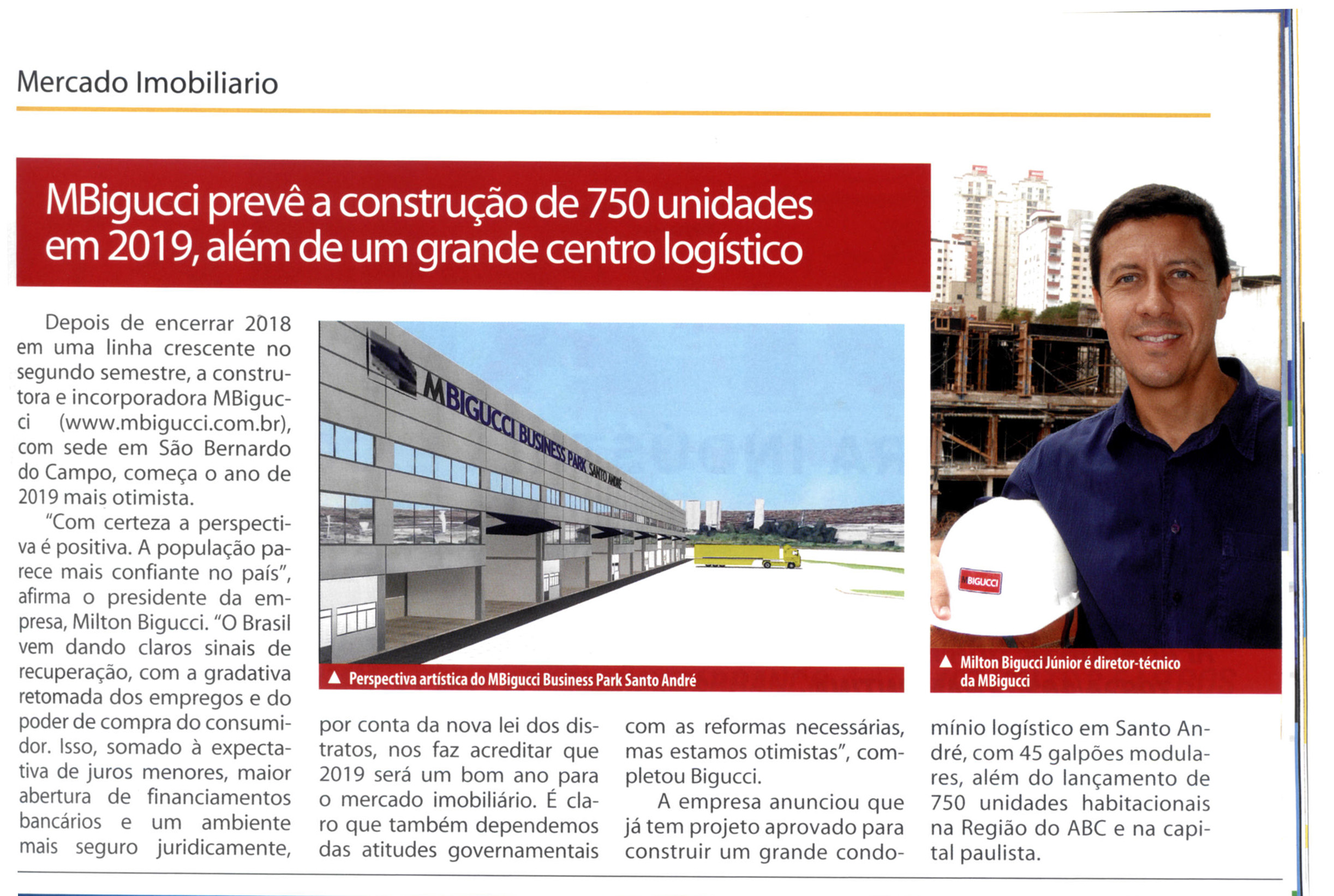 Mercado Imobiliario

MBigucci prevê a construção de 750 unidades em 2019, além de um grande centro logístico

Depois de encerrar 2018 em uma linha crescente no segundo semestre, a construtora e incorporadora MBigucci (www.mbigucci.com.br), com sede em São Bernardo do Campo, começa o ano de 2019 mais otimista.

"Com certeza a perspectiva é positiva. A população parece mais confiante no país", afirma o presidente da empresa, Milton Bigucci. "O Brasil vem dando claros sinais de recuperação, com a gradativa retomada dos empregos e do poder de compra do consumidor. Isso, somado à expectativa de juros menores, maior abertura de financiamentos bancários e um ambiente mais seguro juridicamente, por conta da nova lei dos distratos, nos faz acreditar que 2019 será um bom ano para o mercado imobiliário. É claro que também dependemos das atitudes governamentais com as reformas necessárias, mas estamos otimistas", completou Bigucci.

A empresa anunciou que já tem projeto aprovado para construir um grande condomínio logístico em Santo André, com 45 galpões modulares, além do lançamento de 750 unidades habitacionais na Região do ABC e na capital paulista.

MBIGUCCI BUSINESS PARK SANTO ANDRÉ

▲ Perspectiva artística do MBigucci Business Park Santo André

MBIGUCCI

▲ Milton Bigucci Júnior é diretor-técnico da MBigucci